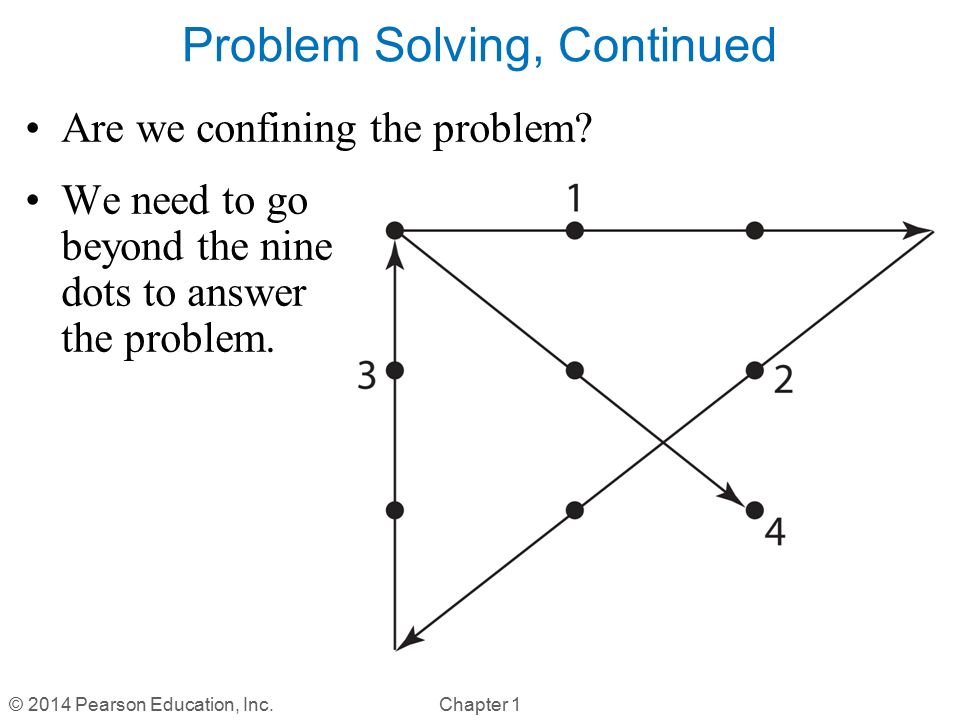 Problem Solving, Continued

• Are we confining the problem?

• We need to go beyond the nine dots to answer the problem.

1

3

2

4

© 2014 Pearson Education, Inc.

Chapter 1